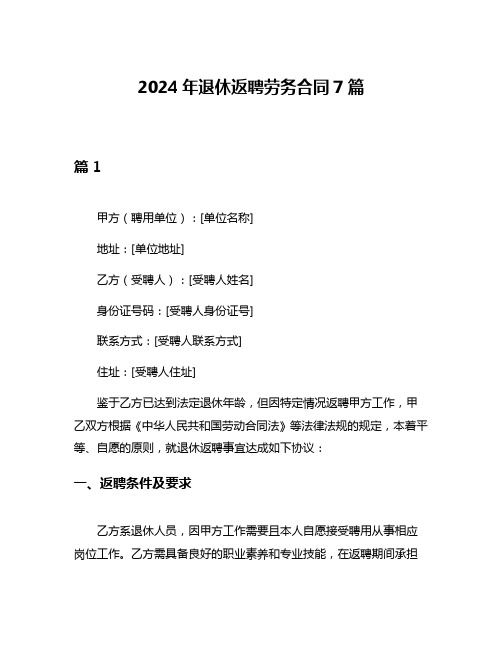 2024 年退休返聘劳务合同 7 篇

篇 1

甲方（聘用单位）：[单位名称]

地址：[单位地址]

乙方（受聘人）：[受聘人姓名]

身份证号码：[受聘人身份证号]

联系方式：[受聘人联系方式]

住址：[受聘人住址]

鉴于乙方已达到法定退休年龄，但因特定情况返聘甲方工作，甲乙双方根据《中华人民共和国劳动合同法》等法律法规的规定，本着平等、自愿的原则，就退休返聘事宜达成如下协议：

一、返聘条件及要求

乙方系退休人员，因甲方工作需要且本人自愿接受聘用从事相应岗位工作。乙方需具备良好的职业素养和专业技能，在返聘期间承担